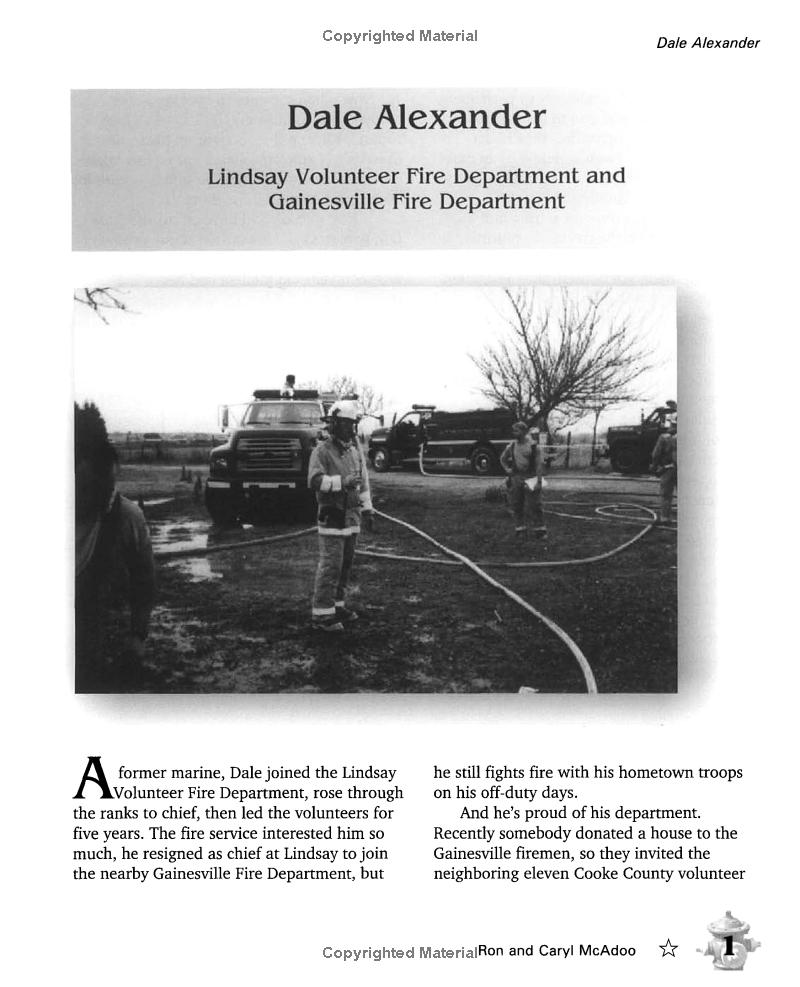 Copyrighted Material

Dale Alexander

Dale Alexander

Lindsay Volunteer Fire Department and Gainesville Fire Department

A former marine, Dale joined the Lindsay Volunteer Fire Department, rose through the ranks to chief, then led the volunteers for five years. The fire service interested him so much, he resigned as chief at Lindsay to join the nearby Gainesville Fire Department, but he still fights fire with his hometown troops on his off-duty days.

And he's proud of his department. Recently somebody donated a house to the Gainesville firemen, so they invited the neighboring eleven Cooke County volunteer

Copyrighted Material Ron and Caryl McAdoo ☆ 1